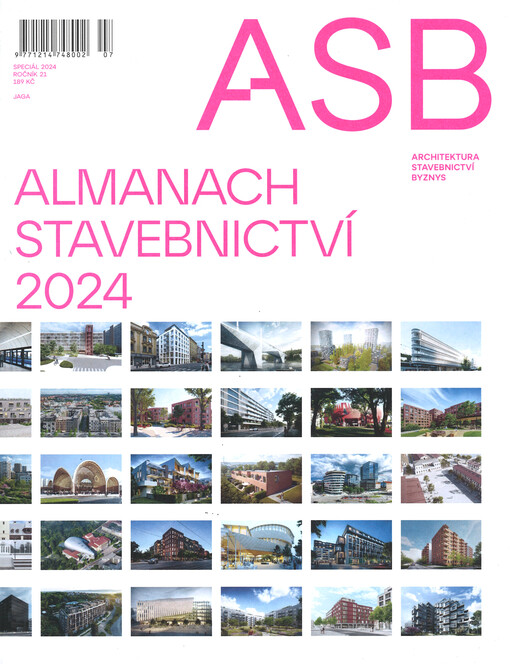 9 771214 748002 07

SPECIÁL 2024
ROČNÍK 21
189 KČ

JAGA

ASB

ARCHITEKTURA
STAVEBNICTVÍ
BYZNYS

ALMANACH
STAVEBNICTVÍ
2024